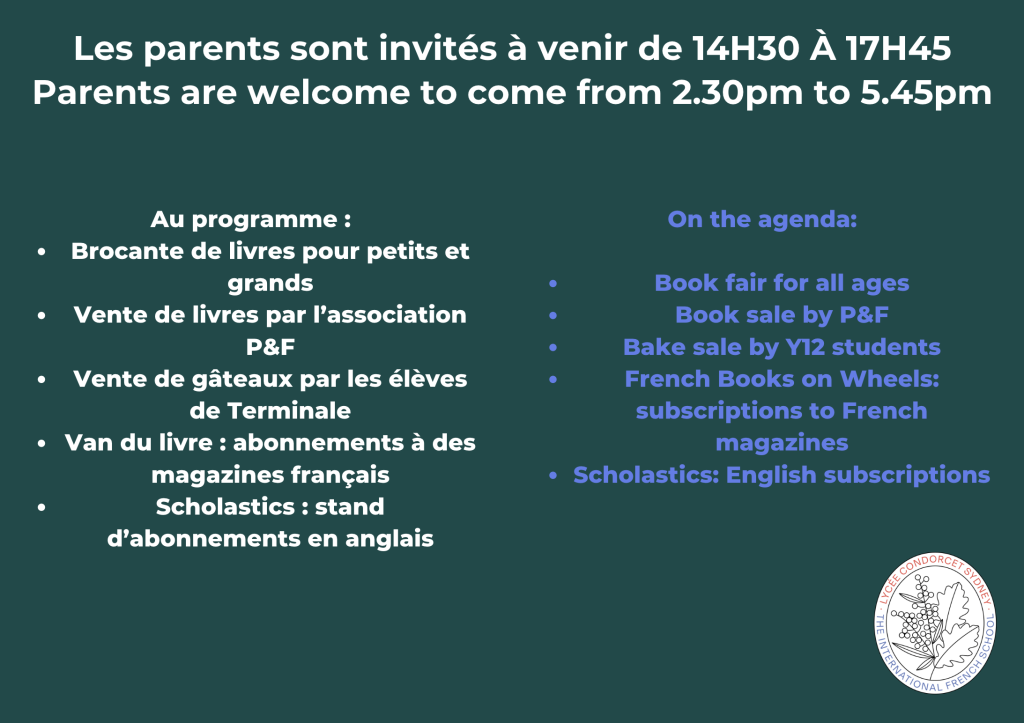 Les parents sont invités à venir de 14H30 À 17H45
Parents are welcome to come from 2.30pm to 5.45pm

Au programme :
• Brocante de livres pour petits et grands
• Vente de livres par l'association P&F
• Vente de gâteaux par les élèves de Terminale
• Van du livre : abonnements à des magazines français
• Scholastics : stand d'abonnements en anglais

On the agenda:
• Book fair for all ages
• Book sale by P&F
• Bake sale by Y12 students
• French Books on Wheels: subscriptions to French magazines
• Scholastics: English subscriptions

LYCÉE CONDORCET SYDNEY
THE INTERNATIONAL FRENCH SCHOOL